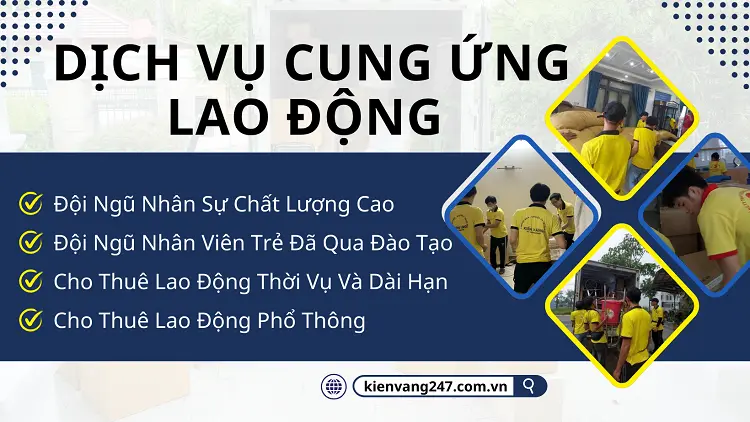 DỊCH VỤ CUNG ỨNG LAO ĐỘNG

Đội Ngũ Nhân Sự Chất Lượng Cao

Đội Ngũ Nhân Viên Trẻ Đã Qua Đào Tạo

Cho Thuê Lao Động Thời Vụ Và Dài Hạn

Cho Thuê Lao Động Phổ Thông

kienvang247.com.vn